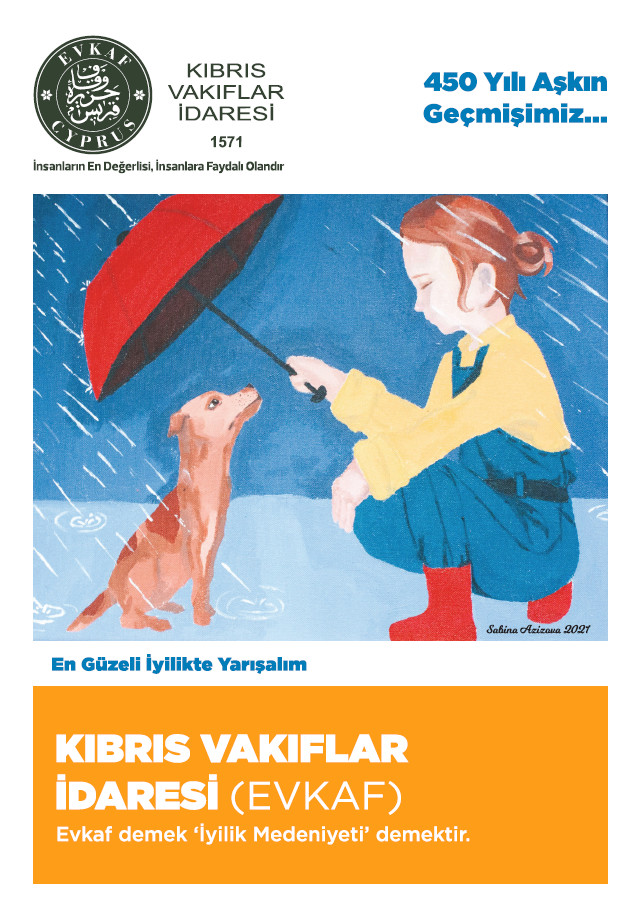 EVKAF
CYPRUS

KIBRIS
VAKIFLAR
İDARESİ
1571

İnsanların En Değerlisi, İnsanlara Faydalı Olandır

450 Yılı Aşkın
Geçmişimiz...

Sabina Azizova 2021

En Güzeli İyilikte Yarışalım

KIBRIS VAKIFLAR
İDARESİ (EVKAF)

Evkaf demek 'İyilik Medeniyeti' demektir.